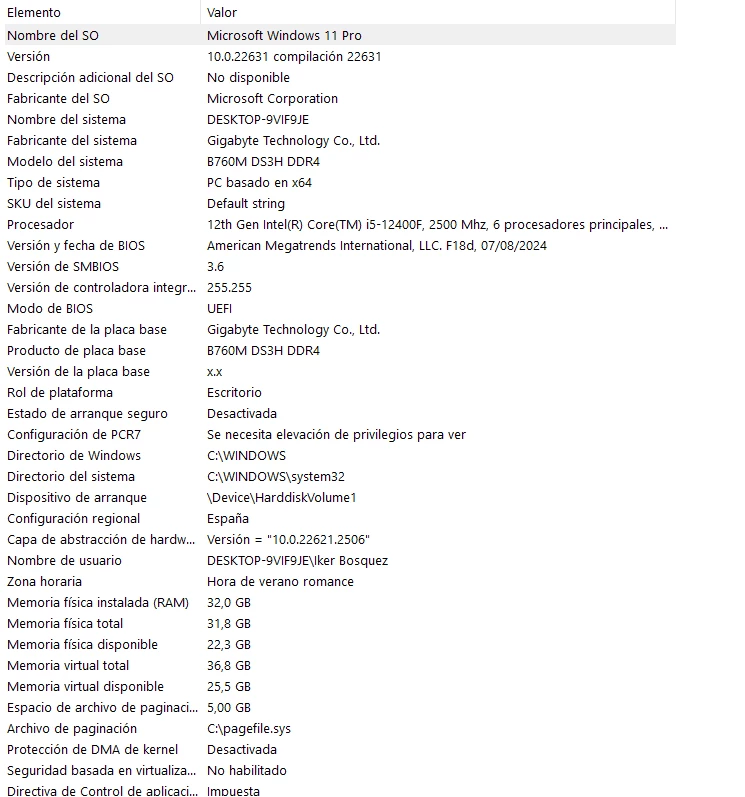 | Elemento | Valor |
|---|---|
| Nombre del SO | Microsoft Windows 11 Pro |
| Versión | 10.0.22631 compilación 22631 |
| Descripción adicional del SO | No disponible |
| Fabricante del SO | Microsoft Corporation |
| Nombre del sistema | DESKTOP-9VIF9JE |
| Fabricante del sistema | Gigabyte Technology Co., Ltd. |
| Modelo del sistema | B760M DS3H DDR4 |
| Tipo de sistema | PC basado en x64 |
| SKU del sistema | Default string |
| Procesador | 12th Gen Intel(R) Core(TM) i5-12400F, 2500 Mhz, 6 procesadores principales, ... |
| Versión y fecha de BIOS | American Megatrends International, LLC. F18d, 07/08/2024 |
| Versión de SMBIOS | 3.6 |
| Versión de controladora integr... | 255.255 |
| Modo de BIOS | UEFI |
| Fabricante de la placa base | Gigabyte Technology Co., Ltd. |
| Producto de placa base | B760M DS3H DDR4 |
| Versión de la placa base | x.x |
| Rol de plataforma | Escritorio |
| Estado de arranque seguro | Desactivada |
| Configuración de PCR7 | Se necesita elevación de privilegios para ver |
| Directorio de Windows | C:\WINDOWS |
| Directorio del sistema | C:\WINDOWS\system32 |
| Dispositivo de arranque | \Device\HarddiskVolume1 |
| Configuración regional | España |
| Capa de abstracción de hardw... | Versión = "10.0.22621.2506" |
| Nombre de usuario | DESKTOP-9VIF9JE\Iker Bosquez |
| Zona horaria | Hora de verano romance |
| Memoria física instalada (RAM) | 32,0 GB |
| Memoria física total | 31,8 GB |
| Memoria física disponible | 22,3 GB |
| Memoria virtual total | 36,8 GB |
| Memoria virtual disponible | 25,5 GB |
| Espacio de archivo de paginaci... | 5,00 GB |
| Archivo de paginación | C:\pagefile.sys |
| Protección de DMA de kernel | Desactivada |
| Seguridad basada en virtualiza... | No habilitado |
| Directiva de Control de aplicaci... | Impuesta |